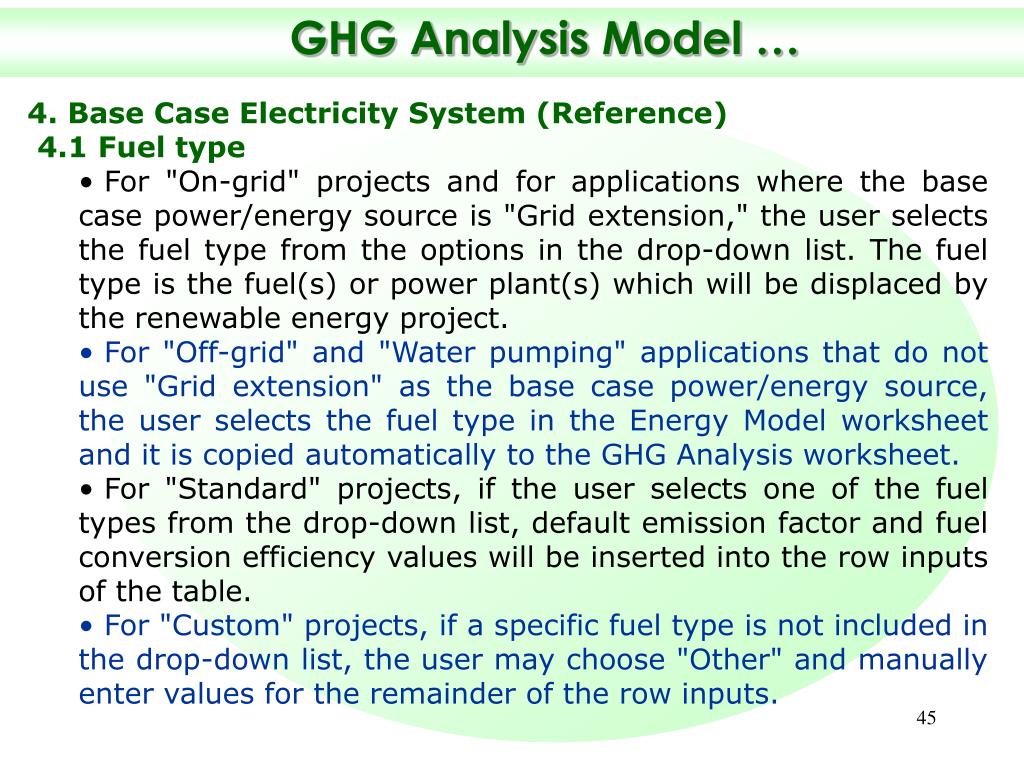 GHG Analysis Model …

4. Base Case Electricity System (Reference)
4.1 Fuel type

• For "On-grid" projects and for applications where the base case power/energy source is "Grid extension," the user selects the fuel type from the options in the drop-down list. The fuel type is the fuel(s) or power plant(s) which will be displaced by the renewable energy project.

• For "Off-grid" and "Water pumping" applications that do not use "Grid extension" as the base case power/energy source, the user selects the fuel type in the Energy Model worksheet and it is copied automatically to the GHG Analysis worksheet.

• For "Standard" projects, if the user selects one of the fuel types from the drop-down list, default emission factor and fuel conversion efficiency values will be inserted into the row inputs of the table.

• For "Custom" projects, if a specific fuel type is not included in the drop-down list, the user may choose "Other" and manually enter values for the remainder of the row inputs.

45